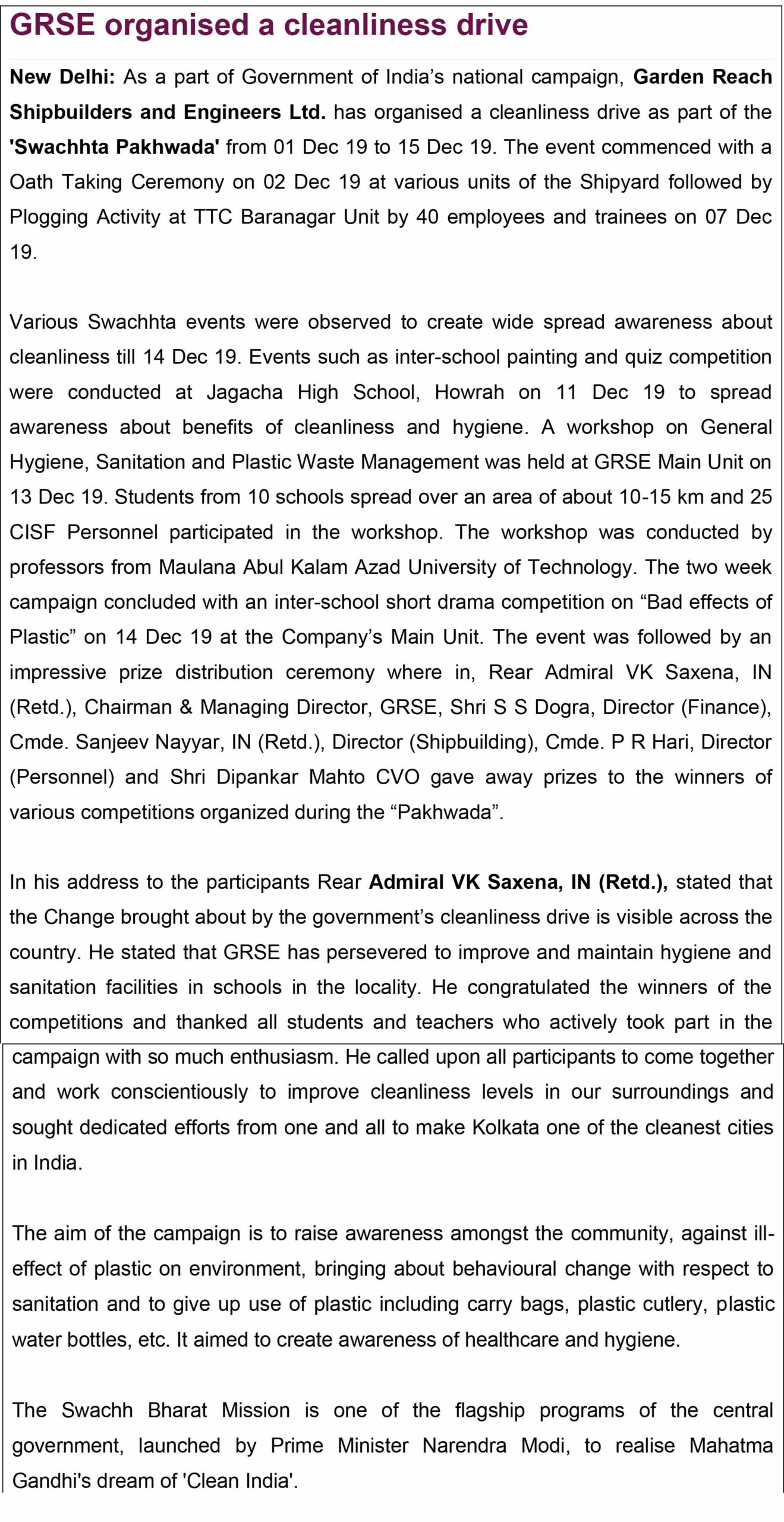 GRSE organised a cleanliness drive

New Delhi: As a part of Government of India's national campaign, Garden Reach Shipbuilders and Engineers Ltd. has organised a cleanliness drive as part of the 'Swachhta Pakhwada' from 01 Dec 19 to 15 Dec 19. The event commenced with a Oath Taking Ceremony on 02 Dec 19 at various units of the Shipyard followed by Plogging Activity at TTC Baranagar Unit by 40 employees and trainees on 07 Dec 19.

Various Swachhta events were observed to create wide spread awareness about cleanliness till 14 Dec 19. Events such as inter-school painting and quiz competition were conducted at Jagacha High School, Howrah on 11 Dec 19 to spread awareness about benefits of cleanliness and hygiene. A workshop on General Hygiene, Sanitation and Plastic Waste Management was held at GRSE Main Unit on 13 Dec 19. Students from 10 schools spread over an area of about 10-15 km and 25 CISF Personnel participated in the workshop. The workshop was conducted by professors from Maulana Abul Kalam Azad University of Technology. The two week campaign concluded with an inter-school short drama competition on “Bad effects of Plastic” on 14 Dec 19 at the Company's Main Unit. The event was followed by an impressive prize distribution ceremony where in, Rear Admiral VK Saxena, IN (Retd.), Chairman & Managing Director, GRSE, Shri S S Dogra, Director (Finance), Cmde. Sanjeev Nayyar, IN (Retd.), Director (Shipbuilding), Cmde. P R Hari, Director (Personnel) and Shri Dipankar Mahto CVO gave away prizes to the winners of various competitions organized during the “Pakhwada”.

In his address to the participants Rear Admiral VK Saxena, IN (Retd.), stated that the Change brought about by the government's cleanliness drive is visible across the country. He stated that GRSE has persevered to improve and maintain hygiene and sanitation facilities in schools in the locality. He congratulated the winners of the competitions and thanked all students and teachers who actively took part in the campaign with so much enthusiasm. He called upon all participants to come together and work conscientiously to improve cleanliness levels in our surroundings and sought dedicated efforts from one and all to make Kolkata one of the cleanest cities in India.

The aim of the campaign is to raise awareness amongst the community, against ill-effect of plastic on environment, bringing about behavioural change with respect to sanitation and to give up use of plastic including carry bags, plastic cutlery, plastic water bottles, etc. It aimed to create awareness of healthcare and hygiene.

The Swachh Bharat Mission is one of the flagship programs of the central government, launched by Prime Minister Narendra Modi, to realise Mahatma Gandhi's dream of 'Clean India'.